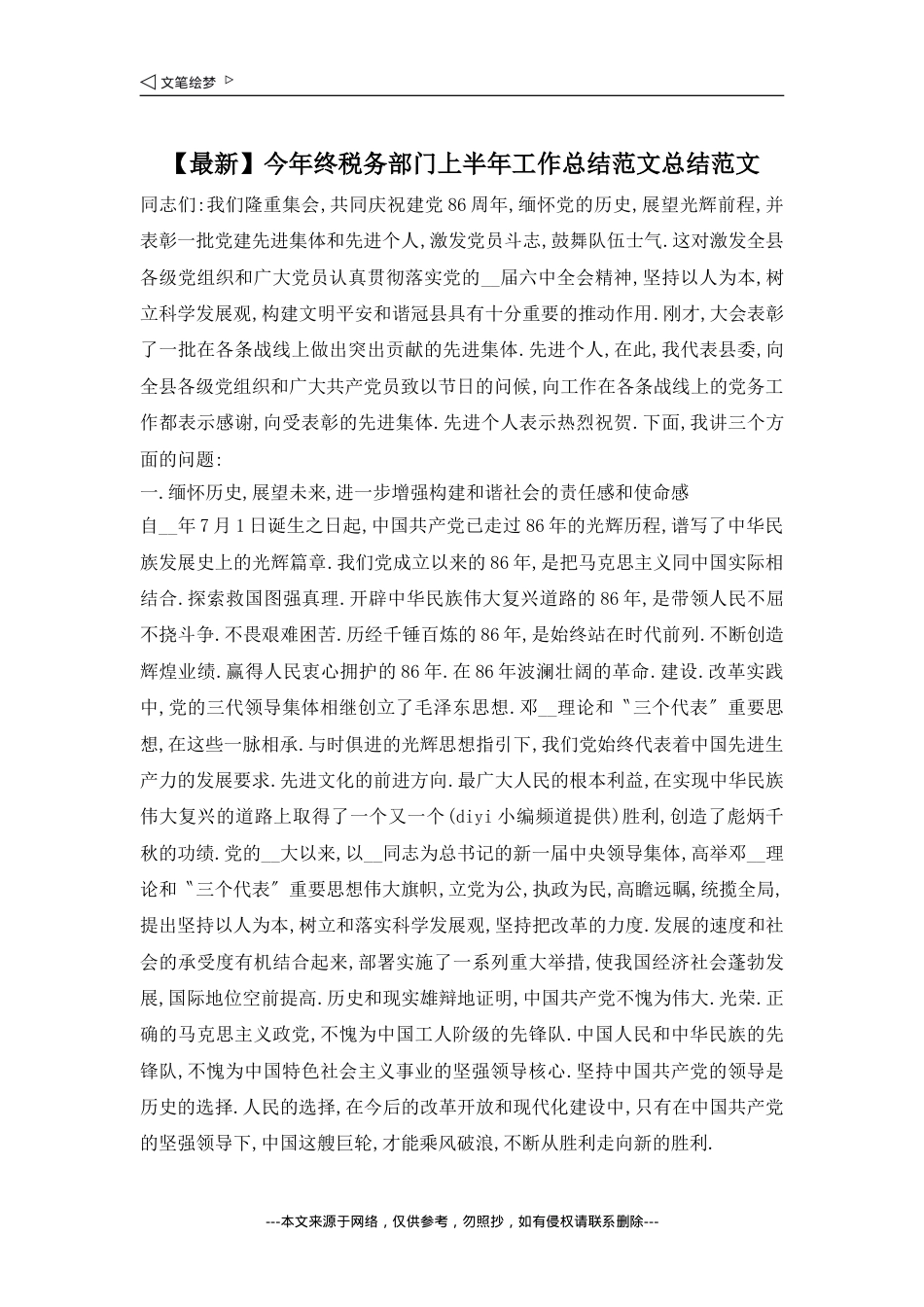 ◁ 文笔绘梦 ▷

【最新】今年终税务部门上半年工作总结范文总结范文

同志们:我们隆重集会,共同庆祝建党86周年,缅怀党的历史,展望光辉前程,并表彰一批党建先进集体和先进个人,激发党员斗志,鼓舞队伍士气.这对激发全县各级党组织和广大党员认真贯彻落实党的__届六中全会精神,坚持以人为本,树立科学发展观,构建文明平安和谐冠县具有十分重要的推动作用.刚才,大会表彰了一批在各条战线上做出突出贡献的先进集体.先进个人,在此,我代表县委,向全县各级党组织和广大共产党员致以节日的问候,向工作在各条战线上的党务工作都表示感谢,向受表彰的先进集体.先进个人表示热烈祝贺.下面,我讲三个方面的问题:

一.缅怀历史,展望未来,进一步增强构建和谐社会的责任感和使命感

自__年7月1日诞生之日起,中国共产党已走过86年的光辉历程,谱写了中华民族发展史上的光辉篇章.我们党成立以来的86年,是把马克思主义同中国实际相结合.探索救国图强真理.开辟中华民族伟大复兴道路的86年,是带领人民不屈不挠斗争.不畏艰难困苦.历经千锤百炼的86年,是始终站在时代前列.不断创造辉煌业绩.赢得人民衷心拥护的86年.在86年波澜壮阔的革命.建设.改革实践中,党的三代领导集体相继创立了毛泽东思想.邓__理论和〝三个代表〞重要思想,在这些一脉相承.与时俱进的光辉思想指引下,我们党始终代表着中国先进生产力的发展要求.先进文化的前进方向.最广大人民的根本利益,在实现中华民族伟大复兴的道路上取得了一个又一个(diyi小编频道提供)胜利,创造了彪炳千秋的功绩.党的__大以来,以__同志为总书记的新一届中央领导集体,高举邓__理论和〝三个代表〞重要思想伟大旗帜,立党为公,执政为民,高瞻远瞩,统揽全局,提出坚持以人为本,树立和落实科学发展观,坚持把改革的力度.发展的速度和社会的承受度有机结合起来,部署实施了一系列重大举措,使我国经济社会蓬勃发展,国际地位空前提高.历史和现实雄辩地证明,中国共产党不愧为伟大.光荣.正确的马克思主义政党,不愧为中国工人阶级的先锋队.中国人民和中华民族的先锋队,不愧为中国特色社会主义事业的坚强领导核心.坚持中国共产党的领导是历史的选择.人民的选择,在今后的改革开放和现代化建设中,只有在中国共产党的坚强领导下,中国这艘巨轮,才能乘风破浪,不断从胜利走向新的胜利.

---本文来源于网络，仅供参考，勿照抄，如有侵权请联系删除---